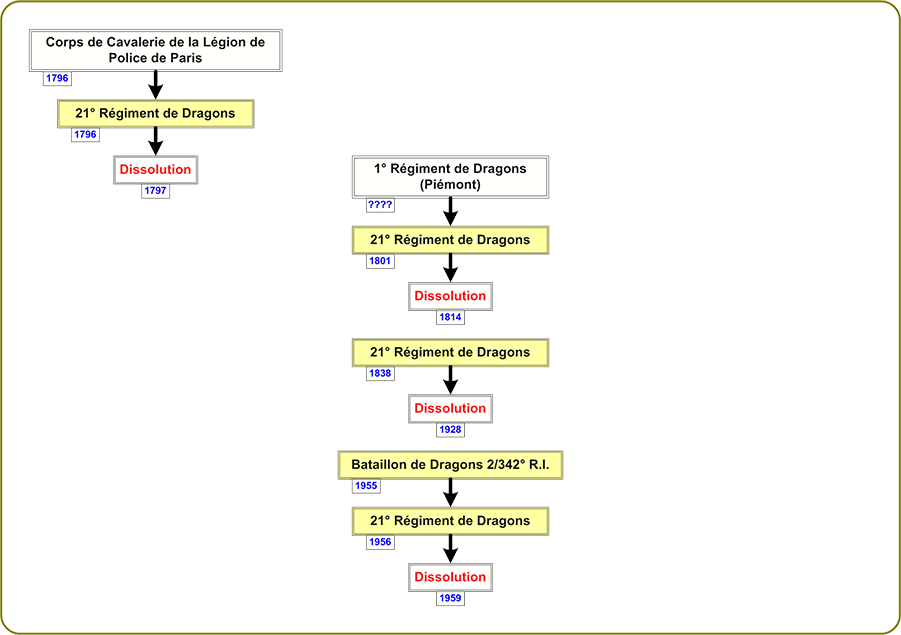 Corps de Cavalerie de la Légion de Police de Paris
1796
21° Régiment de Dragons
1796
Dissolution
1797

1° Régiment de Dragons (Piémont)
????
21° Régiment de Dragons
1801
Dissolution
1814

21° Régiment de Dragons
1838
Dissolution
1928

Bataillon de Dragons 2/342° R.I.
1955
21° Régiment de Dragons
1956
Dissolution
1959